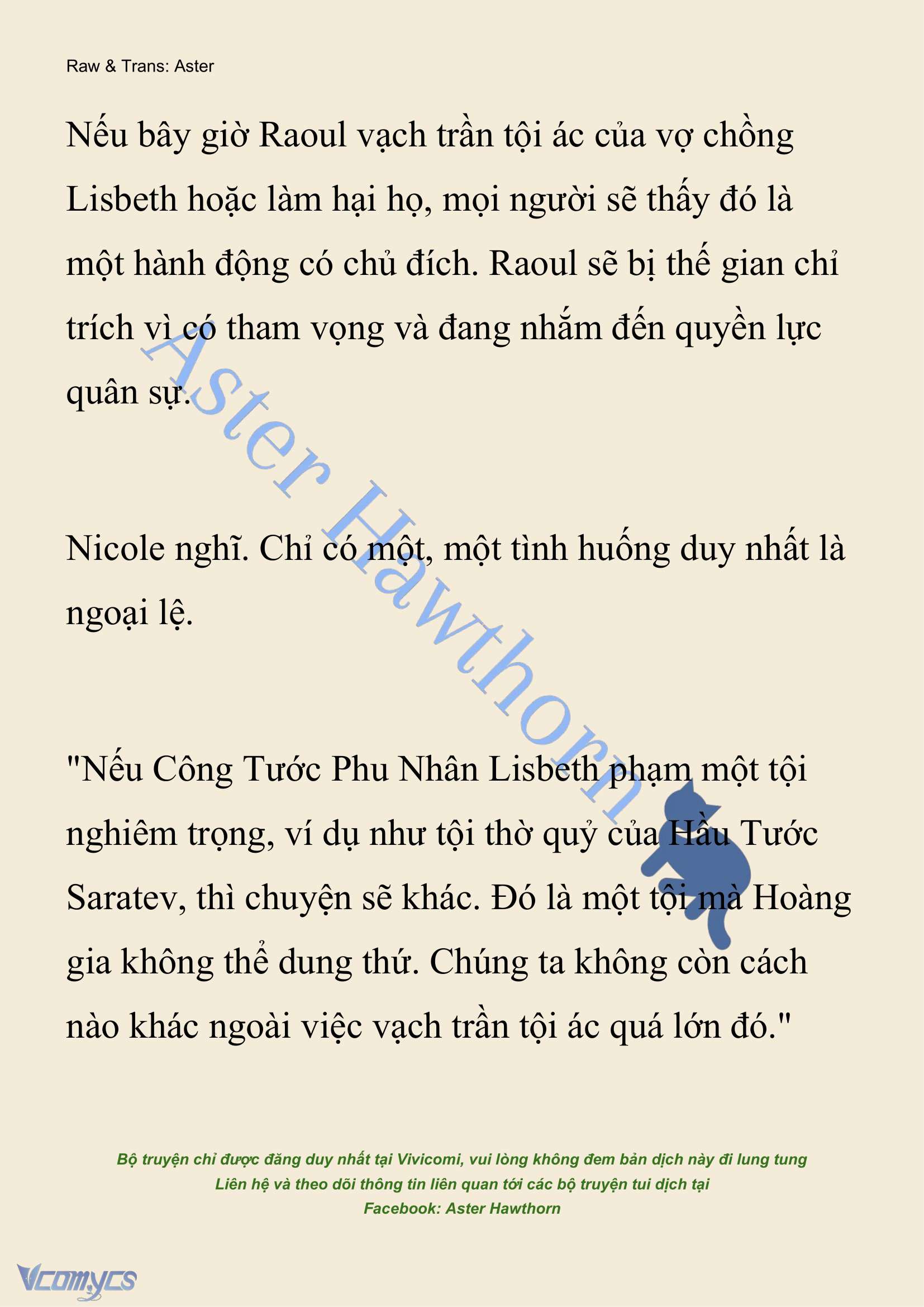 Raw & Trans: Aster

Nếu bây giờ Raoul vạch trần tội ác của vợ chồng Lisbeth hoặc làm hại họ, mọi người sẽ thấy đó là một hành động có chủ đích. Raoul sẽ bị thế gian chỉ trích vì có tham vọng và đang nhắm đến quyền lực quân sự.

Aster Hawthorn

Nicole nghĩ. Chỉ có một, một tình huống duy nhất là ngoại lệ.

"Nếu Công Tước Phu Nhân Lisbeth phạm một tội nghiêm trọng, ví dụ như tội thờ quỷ của Hầu Tước Saratev, thì chuyện sẽ khác. Đó là một tội mà Hoàng gia không thể dung thứ. Chúng ta không còn cách nào khác ngoài việc vạch trần tội ác quá lớn đó."

Bộ truyện chỉ được đăng duy nhất tại Vivicomi, vui lòng không đem bản dịch này đi lung tung
Liên hệ và theo dõi thông tin liên quan tới các bộ truyện tui dịch tại
Facebook: Aster Hawthorn

Vcomycs